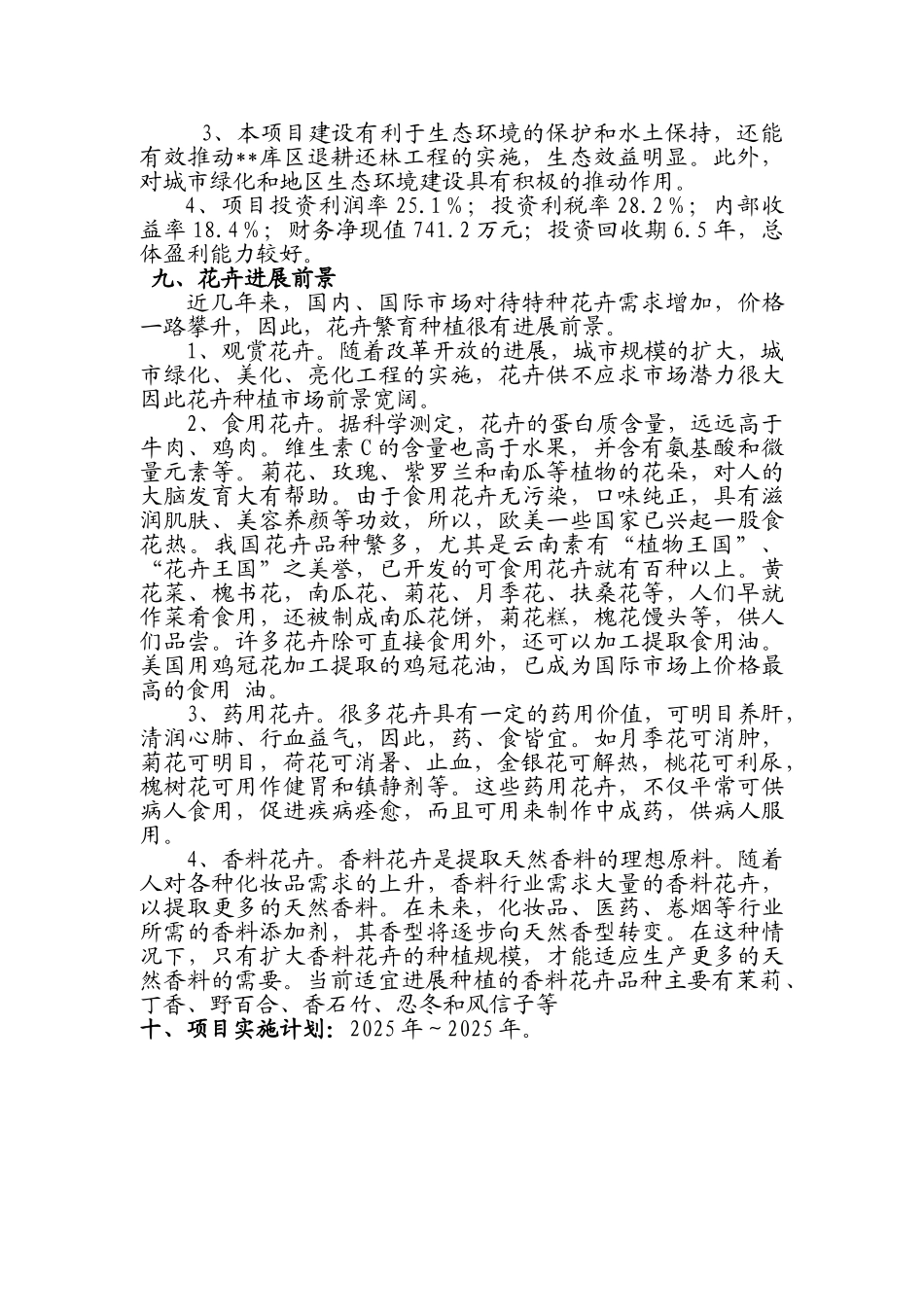 3、本项目建设有利于生态环境的保护和水土保持，还能有效推动**库区退耕还林工程的实施，生态效益明显。此外，对城市绿化和地区生态环境建设具有积极的推动作用。

4、项目投资利润率 25.1％；投资利税率 28.2％；内部收益率 18.4％；财务净现值 741.2 万元；投资回收期 6.5 年，总体盈利能力较好。

九、花卉进展前景

近几年来，国内、国际市场对待特种花卉需求增加，价格一路攀升，因此，花卉繁育种植很有进展前景。

1、观赏花卉。随着改革开放的进展，城市规模的扩大，城市绿化、美化、亮化工程的实施，花卉供不应求市场潜力很大因此花卉种植市场前景宽阔。

2、食用花卉。据科学测定，花卉的蛋白质含量，远远高于牛肉、鸡肉。维生素 C 的含量也高于水果，并含有氨基酸和微量元素等。菊花、玫瑰、紫罗兰和南瓜等植物的花朵，对人的大脑发育大有帮助。由于食用花卉无污染，口味纯正，具有滋润肌肤、美容养颜等功效，所以，欧美一些国家已兴起一股食花热。我国花卉品种繁多，尤其是云南素有“植物王国”、“花卉王国”之美誉，已开发的可食用花卉就有百种以上。黄花菜、槐书花，南瓜花、菊花、月季花、扶桑花等，人们早就作菜肴食用，还被制成南瓜花饼，菊花糕，槐花馒头等，供人们品尝。许多花卉除可直接食用外，还可以加工提取食用油。美国用鸡冠花加工提取的鸡冠花油，已成为国际市场上价格最高的食用 油。

3、药用花卉。很多花卉具有一定的药用价值，可明目养肝，清润心肺、行血益气，因此，药、食皆宜。如月季花可消肿，菊花可明目，荷花可消暑、止血，金银花可解热，桃花可利尿，槐树花可用作健胃和镇静剂等。这些药用花卉，不仅平常可供病人食用，促进疾病痊愈，而且可用来制作中成药，供病人服用。

4、香料花卉。香料花卉是提取天然香料的理想原料。随着人对各种化妆品需求的上升，香料行业需求大量的香料花卉，以提取更多的天然香料。在未来，化妆品、医药、卷烟等行业所需的香料添加剂，其香型将逐步向天然香型转变。在这种情况下，只有扩大香料花卉的种植规模，才能适应生产更多的天然香料的需要。当前适宜进展种植的香料花卉品种主要有茉莉、丁香、野百合、香石竹、忍冬和风信子等

十、项目实施计划：2025 年～2025 年。